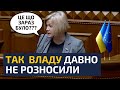 ЦЕ ЩО ЗАРАЗ БУЛО???

ТАК ВЛАДУ ДАВНО НЕ РОЗНОСИЛИ